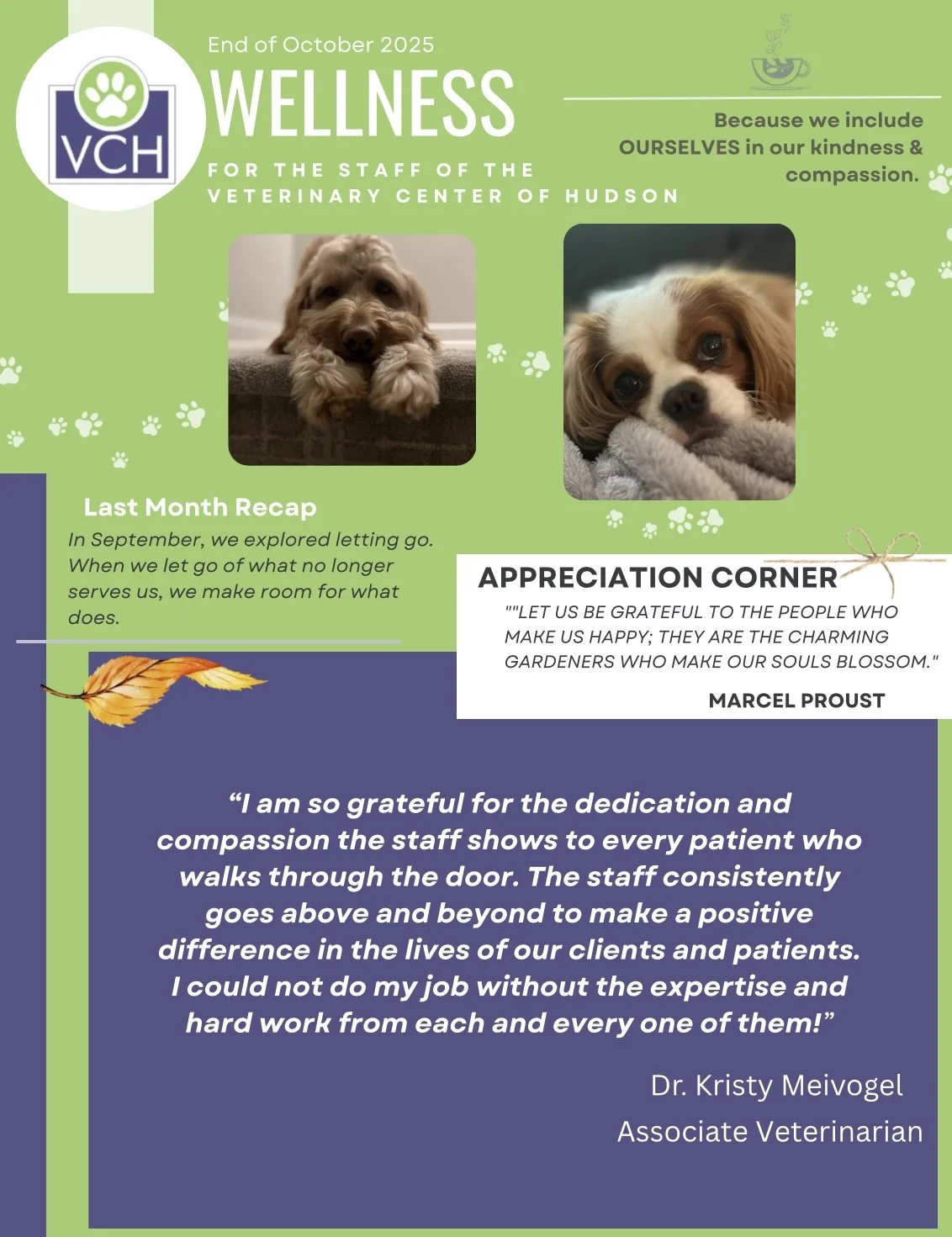 VCH

End of October 2025

WELLNESS

FOR THE STAFF OF THE VETERINARY CENTER OF HUDSON

Because we include OURSELVES in our kindness & compassion.

Last Month Recap

In September, we explored letting go. When we let go of what no longer serves us, we make room for what does.

APPRECIATION CORNER

""LET US BE GRATEFUL TO THE PEOPLE WHO MAKE US HAPPY; THEY ARE THE CHARMING GARDENERS WHO MAKE OUR SOULS BLOSSOM."

MARCEL PROUST

“I am so grateful for the dedication and compassion the staff shows to every patient who walks through the door. The staff consistently goes above and beyond to make a positive difference in the lives of our clients and patients. I could not do my job without the expertise and hard work from each and every one of them!”

Dr. Kristy Meivogel
Associate Veterinarian